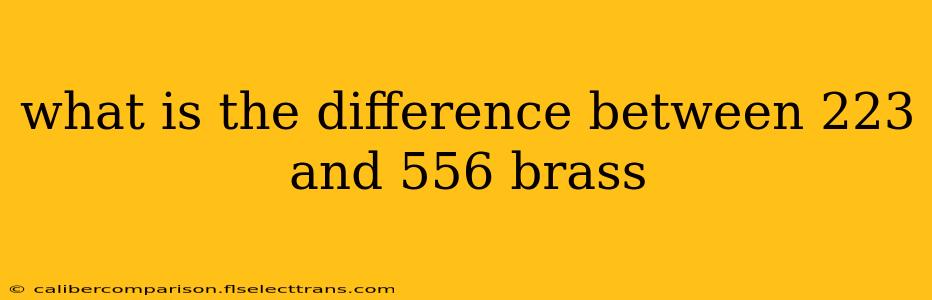 what is the difference between 223 and 556 brass

© calibercomparison.flselecttrans.com